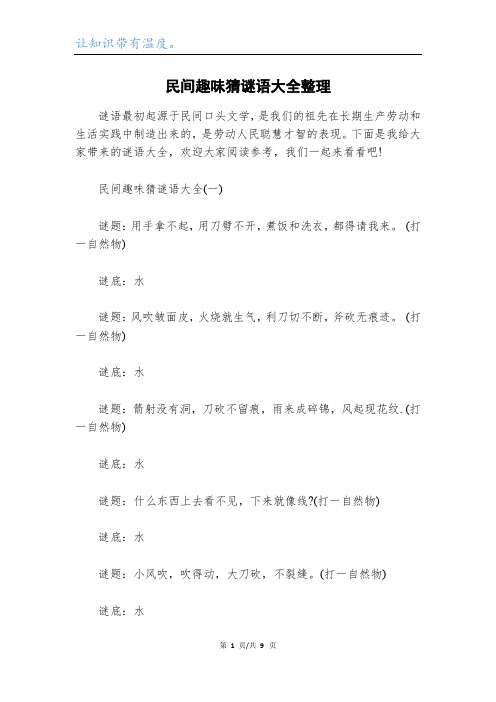 让知识带有温度。

民间趣味猜谜语大全整理

谜语最初起源于民间口头文学，是我们的祖先在长期生产劳动和生活实践中制造出来的，是劳动人民聪慧才智的表现。下面是我给大家带来的谜语大全，欢迎大家阅读参考，我们一起来看看吧!

民间趣味猜谜语大全(一)

谜题：用手拿不起，用刀劈不开，煮饭和洗衣，都得请我来。(打一自然物)

谜底：水

谜题：风吹皱面皮，火烧就生气，利刀切不断，斧砍无痕迹。(打一自然物)

谜底：水

谜题：箭射没有洞，刀砍不留痕，雨来成碎锦，风起现花纹.(打一自然物)

谜底：水

谜题：什么东西上去看不见，下来就像线?(打一自然物)

谜底：水

谜题：小风吹，吹得动，大刀砍，不裂缝。(打一自然物)

谜底：水

第 1 页/共 9 页